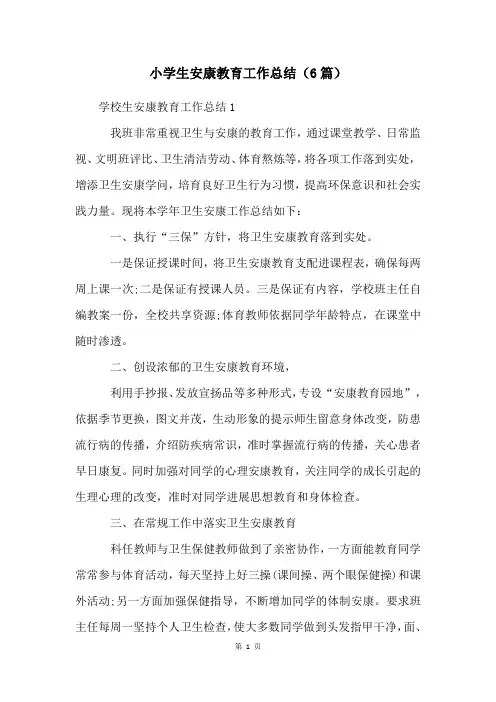 小学生安康教育工作总结（6篇）

学校生安康教育工作总结1

我班非常重视卫生与安康的教育工作，通过课堂教学、日常监视、文明班评比、卫生清洁劳动、体育熬炼等，将各项工作落到实处，增添卫生安康学问，培育良好卫生行为习惯，提高环保意识和社会实践力量。现将本学年卫生安康工作总结如下：

一、执行“三保”方针，将卫生安康教育落到实处。

一是保证授课时间，将卫生安康教育支配进课程表，确保每两周上课一次;二是保证有授课人员。三是保证有内容，学校班主任自编教案一份，全校共享资源;体育教师依据同学年龄特点，在课堂中随时渗透。

二、创设浓郁的卫生安康教育环境，

利用手抄报、发放宣扬品等多种形式，专设“安康教育园地”，依据季节更换，图文并茂，生动形象的提示师生留意身体改变，防患流行病的传播，介绍防疾病常识，准时掌握流行病的传播，关心患者早日康复。同时加强对同学的心理安康教育，关注同学的成长引起的生理心理的改变，准时对同学进展思想教育和身体检查。

三、在常规工作中落实卫生安康教育

科任教师与卫生保健教师做到了亲密协作，一方面能教育同学常常参与体育活动，每天坚持上好三操（课间操、两个眼保健操）和课外活动;另一方面加强保健指导，不断增加同学的体制安康。要求班主任每周一坚持个人卫生检查，使大多数同学做到头发指甲干净，面、

第 1 页